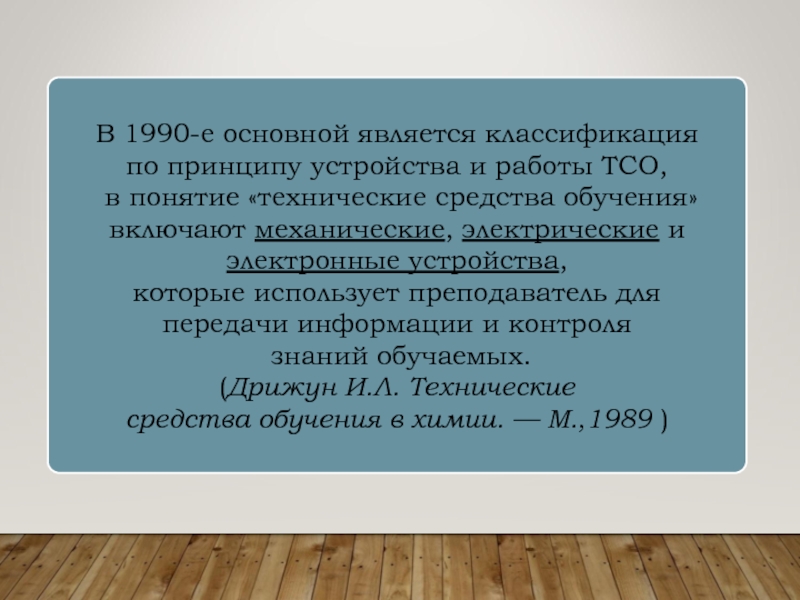 В 1990-е основной является классификация по принципу устройства и работы ТСО, в понятие «технические средства обучения» включают механические, электрические и электронные устройства, которые использует преподаватель для передачи информации и контроля знаний обучаемых.
(Дрижун И.Л. Технические средства обучения в химии. — М.,1989 )